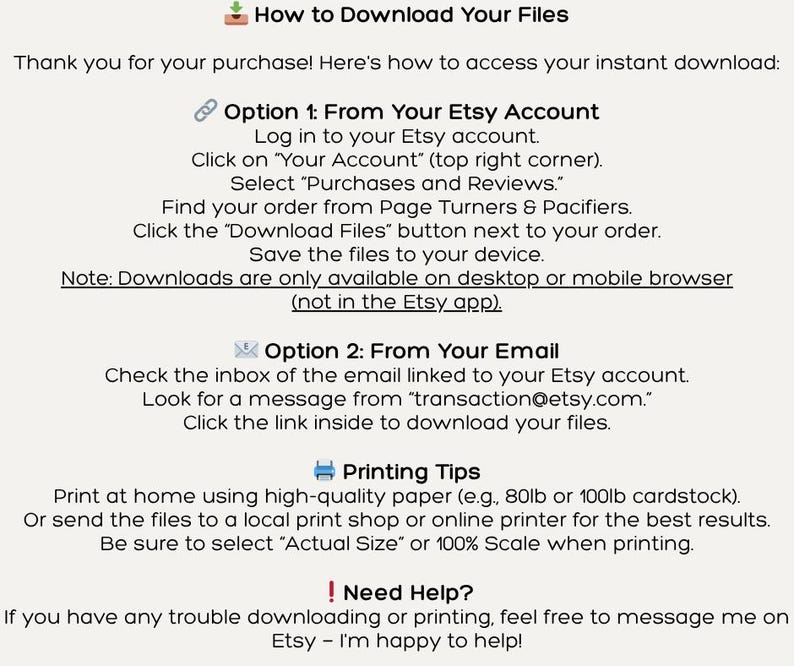 How to Download Your Files

Thank you for your purchase! Here's how to access your instant download:

Option 1: From Your Etsy Account
Log in to your Etsy account.
Click on "Your Account" (top right corner).
Select "Purchases and Reviews."
Find your order from Page Turners & Pacifiers.
Click the "Download Files" button next to your order.
Save the files to your device.
Note: Downloads are only available on desktop or mobile browser (not in the Etsy app).

Option 2: From Your Email
Check the inbox of the email linked to your Etsy account.
Look for a message from "transaction@etsy.com."
Click the link inside to download your files.

Printing Tips
Print at home using high-quality paper (e.g., 80lb or 100lb cardstock).
Or send the files to a local print shop or online printer for the best results.
Be sure to select "Actual Size" or 100% Scale when printing.

Need Help?
If you have any trouble downloading or printing, feel free to message me on Etsy – I'm happy to help!